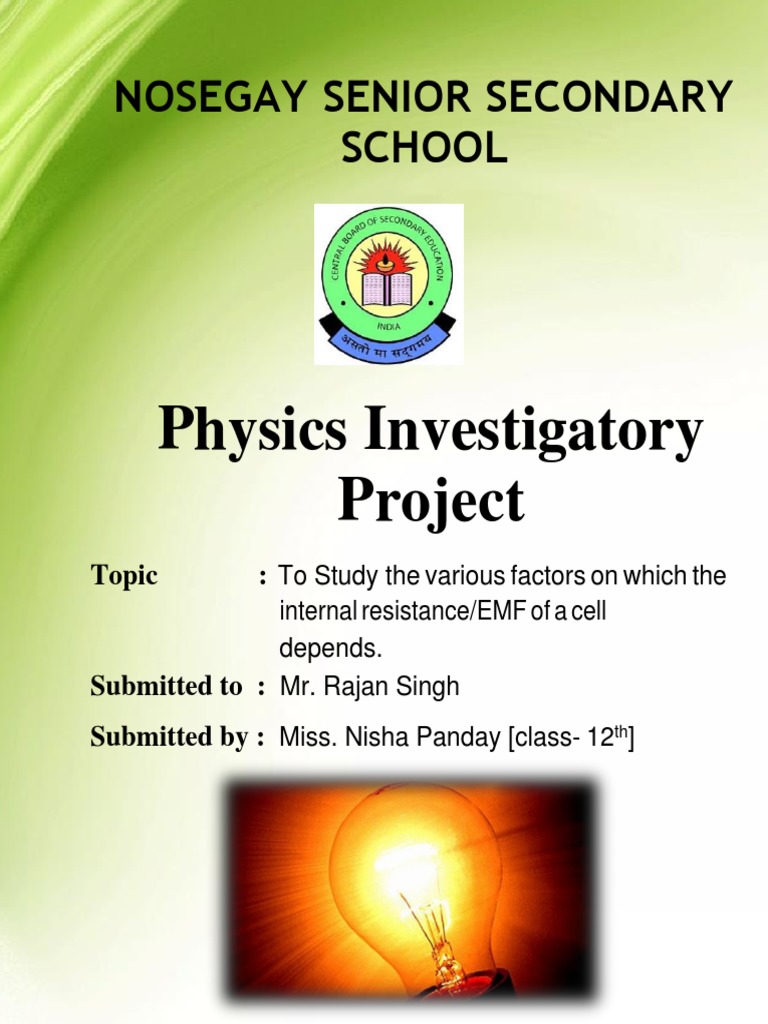 NOSEGAY SENIOR SECONDARY SCHOOL

CENTRAL BOARD OF SECONDARY EDUCATION
INDIA
असतो मा सद्गमय

Physics Investigatory Project

Topic : To Study the various factors on which the internal resistance/EMF of a cell depends.

Submitted to : Mr. Rajan Singh

Submitted by : Miss. Nisha Panday [class- 12$^{th}$]